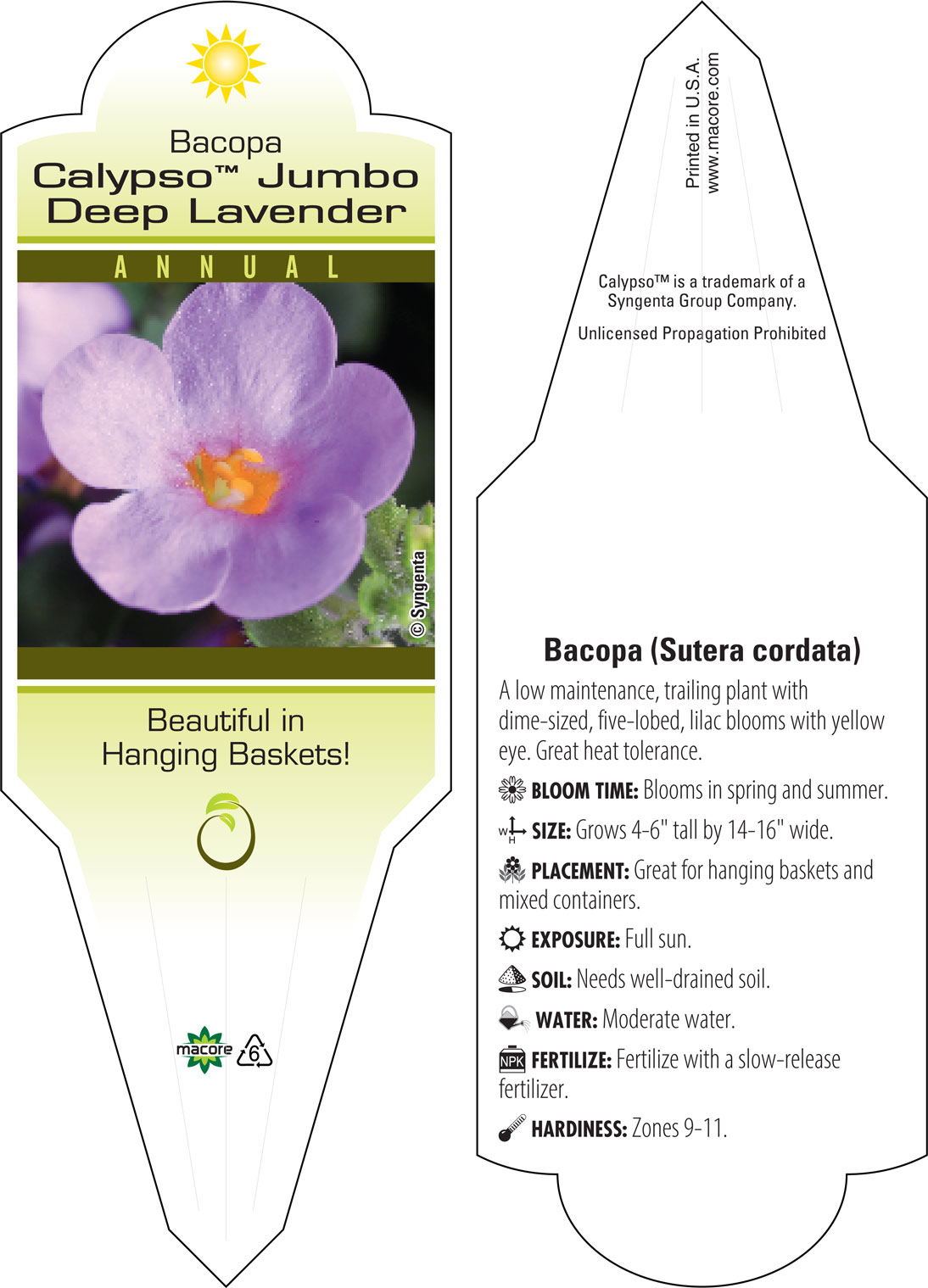 Bacopa
Calypso™ Jumbo Deep Lavender

ANNUAL

© Syngenta

Beautiful in Hanging Baskets!

macore 6

Printed in U.S.A.
www.macore.com

Calypso™ is a trademark of a Syngenta Group Company.

Unlicensed Propagation Prohibited

Bacopa (Sutera cordata)

A low maintenance, trailing plant with dime-sized, five-lobed, lilac blooms with yellow eye. Great heat tolerance.

BLOOM TIME: Blooms in spring and summer.

W H SIZE: Grows 4-6" tall by 14-16" wide.

PLACEMENT: Great for hanging baskets and mixed containers.

EXPOSURE: Full sun.

SOIL: Needs well-drained soil.

WATER: Moderate water.

NPK FERTILIZE: Fertilize with a slow-release fertilizer.

HARDINESS: Zones 9-11.